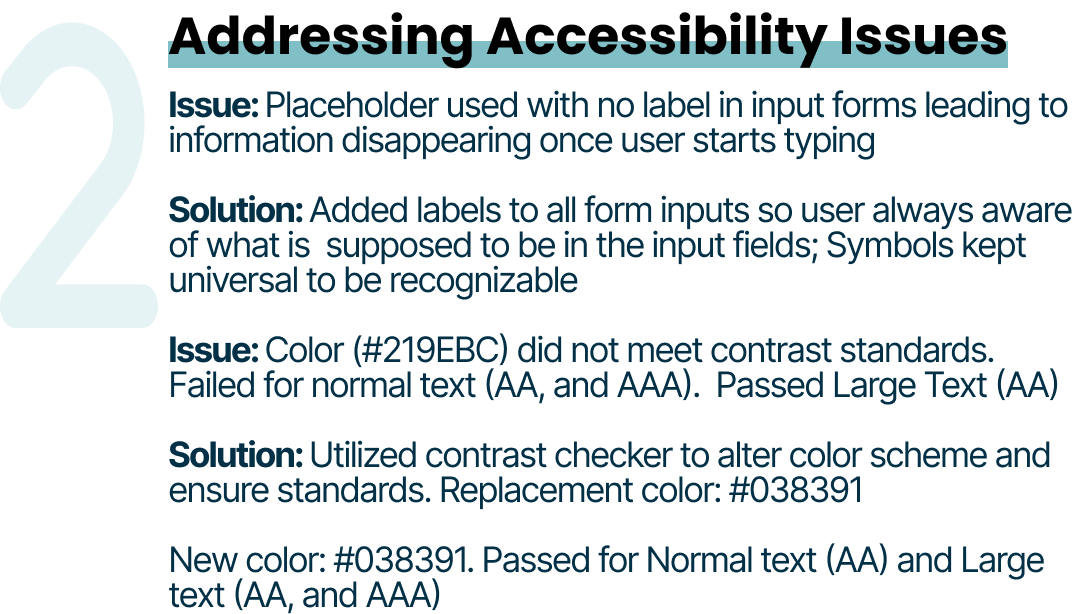 2

Addressing Accessibility Issues

Issue: Placeholder used with no label in input forms leading to information disappearing once user starts typing

Solution: Added labels to all form inputs so user always aware of what is supposed to be in the input fields; Symbols kept universal to be recognizable

Issue: Color (#219EBC) did not meet contrast standards. Failed for normal text (AA, and AAA). Passed Large Text (AA)

Solution: Utilized contrast checker to alter color scheme and ensure standards. Replacement color: #038391

New color: #038391. Passed for Normal text (AA) and Large text (AA, and AAA)